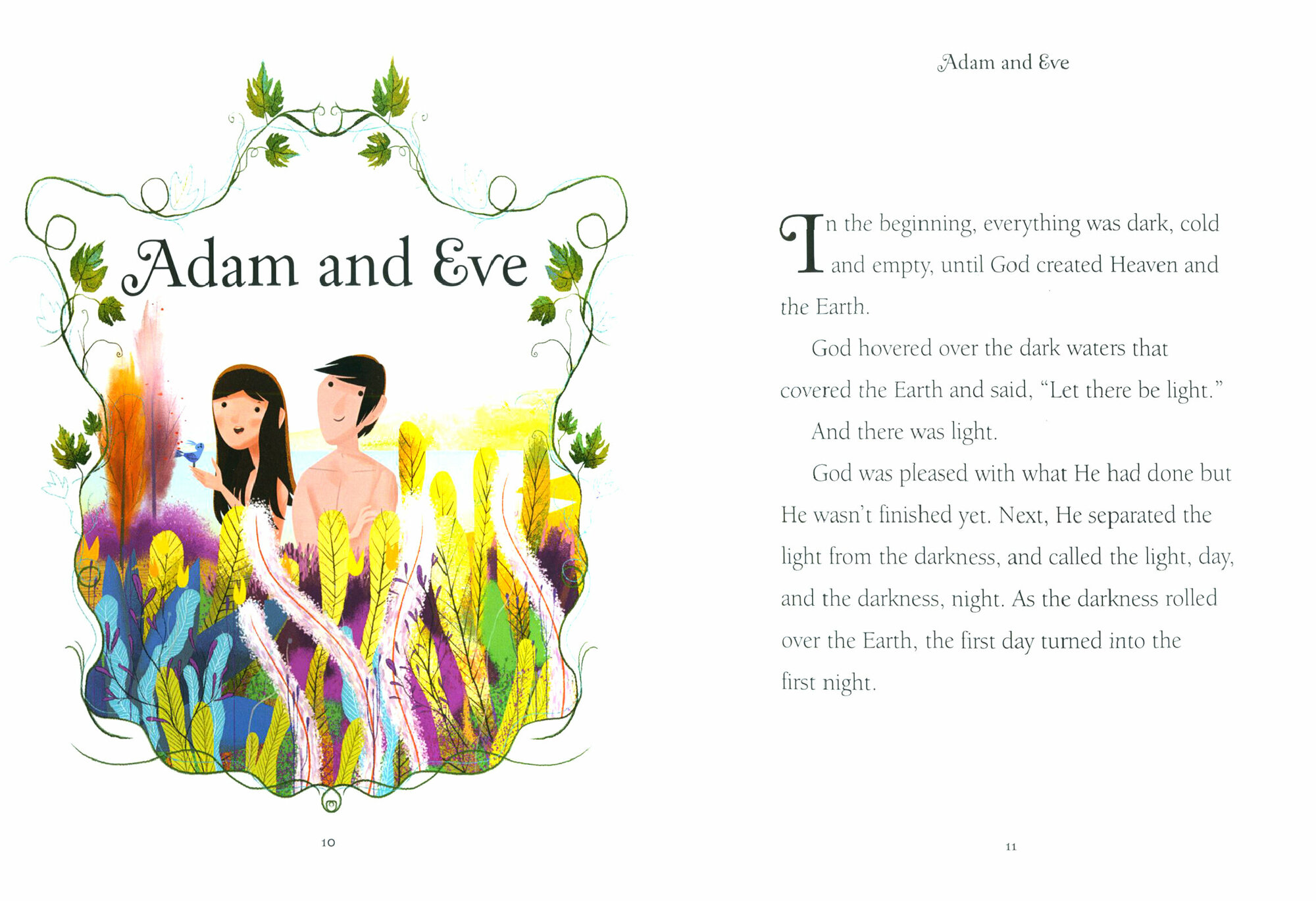 Adam and Eve

10

Adam and Eve

In the beginning, everything was dark, cold and empty, until God created Heaven and the Earth.

God hovered over the dark waters that covered the Earth and said, "Let there be light."

And there was light.

God was pleased with what He had done but He wasn't finished yet. Next, He separated the light from the darkness, and called the light, day, and the darkness, night. As the darkness rolled over the Earth, the first day turned into the first night.

11